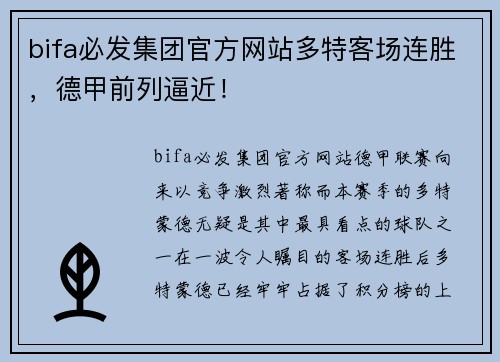 bifa必发集团官方网站多特客场连胜，德甲前列逼近！

bifa必发集团官方网站德甲联赛向来以竞争激烈著称而本赛季的多特蒙德无疑是其中最具看点的球队之一在一波令人瞩目的客场连胜后多特蒙德已经牢牢占据了积分榜的上